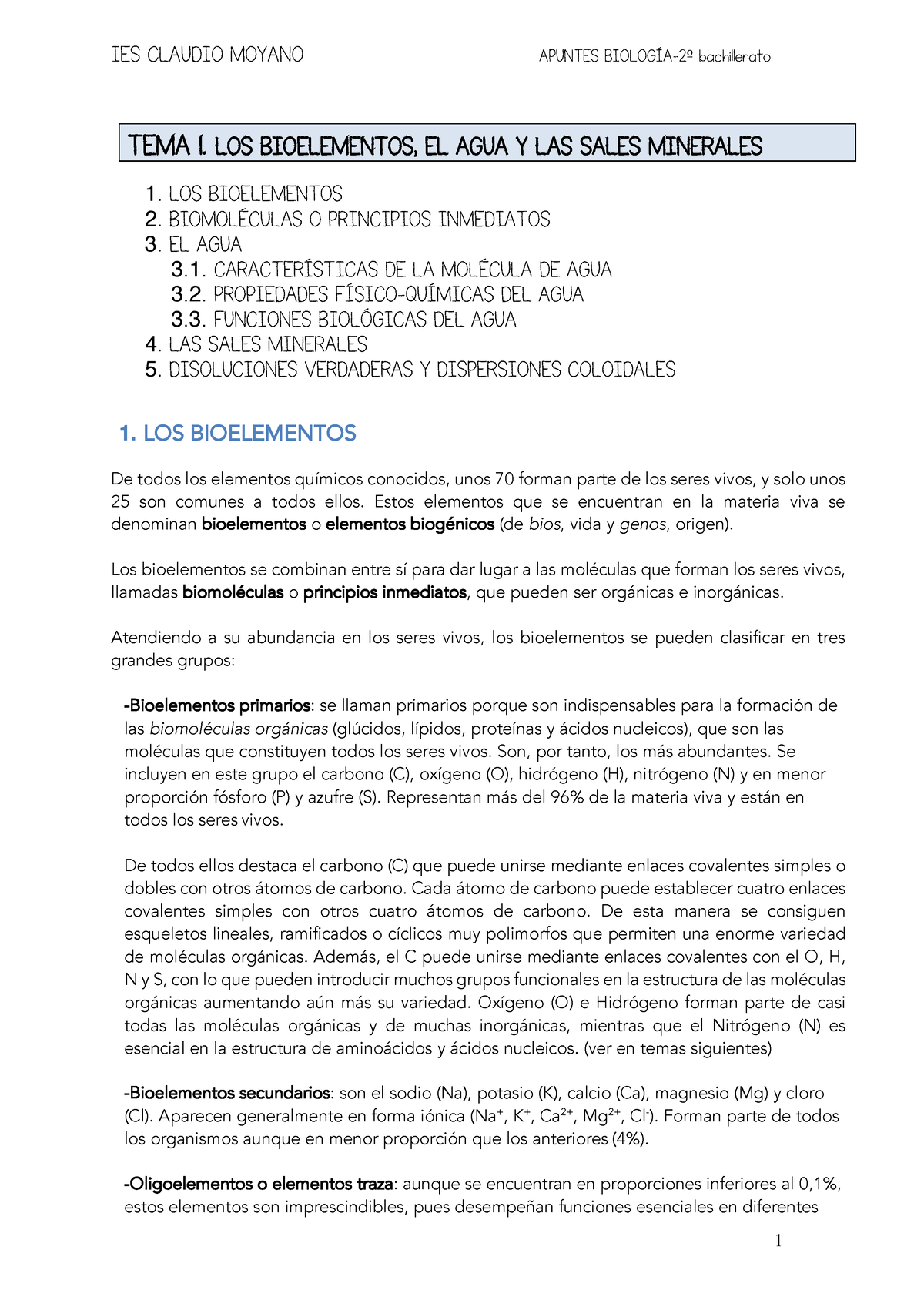 IES CLAUDIO MOYANO

APUNTES BIOLOGÍA-2º bachillerato

TEMA 1. LOS BIOELEMENTOS, EL AGUA Y LAS SALES MINERALES

1. LOS BIOELEMENTOS
2. BIOMOLÉCULAS O PRINCIPIOS INMEDIATOS
3. EL AGUA
3.1. CARACTERÍSTICAS DE LA MOLÉCULA DE AGUA
3.2. PROPIEDADES FÍSICO-QUÍMICAS DEL AGUA
3.3. FUNCIONES BIOLÓGICAS DEL AGUA
4. LAS SALES MINERALES
5. DISOLUCIONES VERDADERAS Y DISPERSIONES COLOIDALES

1. LOS BIOELEMENTOS

De todos los elementos químicos conocidos, unos 70 forman parte de los seres vivos, y solo unos 25 son comunes a todos ellos. Estos elementos que se encuentran en la materia viva se denominan bioelementos o elementos biogénicos (de bios, vida y genos, origen).

Los bioelementos se combinan entre sí para dar lugar a las moléculas que forman los seres vivos, llamadas biomoléculas o principios inmediatos, que pueden ser orgánicas e inorgánicas.

Atendiendo a su abundancia en los seres vivos, los bioelementos se pueden clasificar en tres grandes grupos:

-Bioelementos primarios: se llaman primarios porque son indispensables para la formación de las biomoléculas orgánicas (glúcidos, lípidos, proteínas y ácidos nucleicos), que son las moléculas que constituyen todos los seres vivos. Son, por tanto, los más abundantes. Se incluyen en este grupo el carbono (C), oxígeno (O), hidrógeno (H), nitrógeno (N) y en menor proporción fósforo (P) y azufre (S). Representan más del 96% de la materia viva y están en todos los seres vivos.

De todos ellos destaca el carbono (C) que puede unirse mediante enlaces covalentes simples o dobles con otros átomos de carbono. Cada átomo de carbono puede establecer cuatro enlaces covalentes simples con otros cuatro átomos de carbono. De esta manera se consiguen esqueletos lineales, ramificados o cíclicos muy polimorfos que permiten una enorme variedad de moléculas orgánicas. Además, el C puede unirse mediante enlaces covalentes con el O, H, N y S, con lo que pueden introducir muchos grupos funcionales en la estructura de las moléculas orgánicas aumentando aún más su variedad. Oxígeno (O) e Hidrógeno forman parte de casi todas las moléculas orgánicas y de muchas inorgánicas, mientras que el Nitrógeno (N) es esencial en la estructura de aminoácidos y ácidos nucleicos. (ver en temas siguientes)

-Bioelementos secundarios: son el sodio (Na), potasio (K), calcio (Ca), magnesio (Mg) y cloro (Cl). Aparecen generalmente en forma iónica ($Na^+$, $K^+$, $Ca^{2+}$, $Mg^{2+}$, $Cl^-$). Forman parte de todos los organismos aunque en menor proporción que los anteriores (4%).

-Oligoelementos o elementos traza: aunque se encuentran en proporciones inferiores al 0,1%, estos elementos son imprescindibles, pues desempeñan funciones esenciales en diferentes

1